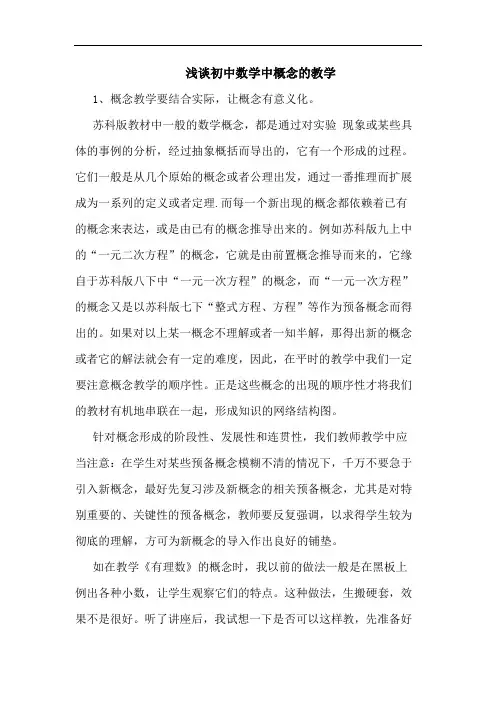 浅谈初中数学中概念的教学

1、概念教学要结合实际，让概念有意义化。

苏科版教材中一般的数学概念，都是通过对实验 现象或某些具体的事例的分析，经过抽象概括而导出的，它有一个形成的过程。它们一般是从几个原始的概念或者公理出发，通过一番推理而扩展成为一系列的定义或者定理.而每一个新出现的概念都依赖着已有的概念来表达，或是由已有的概念推导出来的。例如苏科版九上中的“一元二次方程”的概念，它就是由前置概念推导而来的，它缘自于苏科版八下中“一元一次方程”的概念，而“一元一次方程”的概念又是以苏科版七下“整式方程、方程”等作为预备概念而得出的。如果对以上某一概念不理解或者一知半解，那得出新的概念或者它的解法就会有一定的难度，因此，在平时的教学中我们一定要注意概念教学的顺序性。正是这些概念的出现的顺序性才将我们的教材有机地串联在一起，形成知识的网络结构图。

针对概念形成的阶段性、发展性和连贯性，我们教师教学中应当注意：在学生对某些预备概念模糊不清的情况下，千万不要急于引入新概念，最好先复习涉及新概念的相关预备概念，尤其是对特别重要的、关键性的预备概念，教师要反复强调，以求得学生较为彻底的理解，方可为新概念的导入作出良好的铺垫。

如在教学《有理数》的概念时，我以前的做法一般是在黑板上例出各种小数，让学生观察它们的特点。这种做法，生搬硬套，效果不是很好。听了讲座后，我试想一下是否可以这样教，先准备好